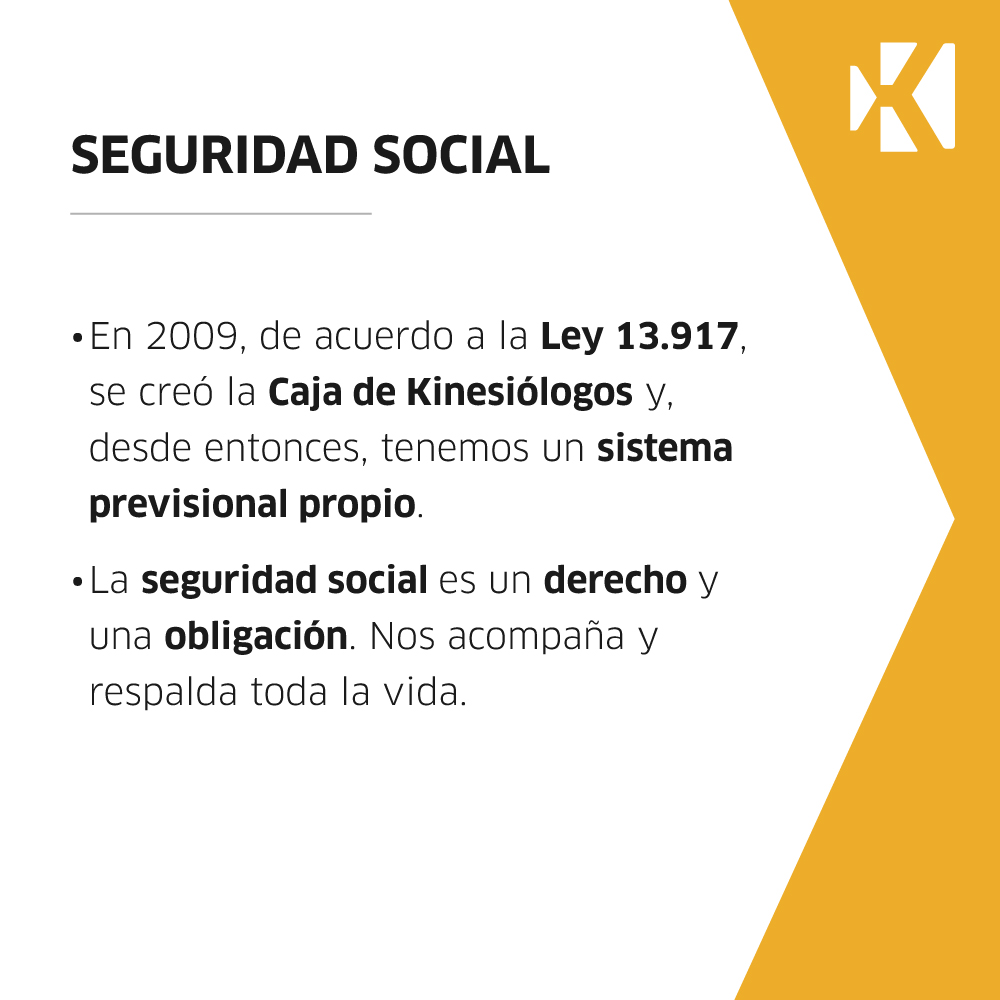 SEGURIDAD SOCIAL

• En 2009, de acuerdo a la Ley 13.917, se creó la Caja de Kinesiólogos y, desde entonces, tenemos un sistema previsional propio.

• La seguridad social es un derecho y una obligación. Nos acompaña y respalda toda la vida.